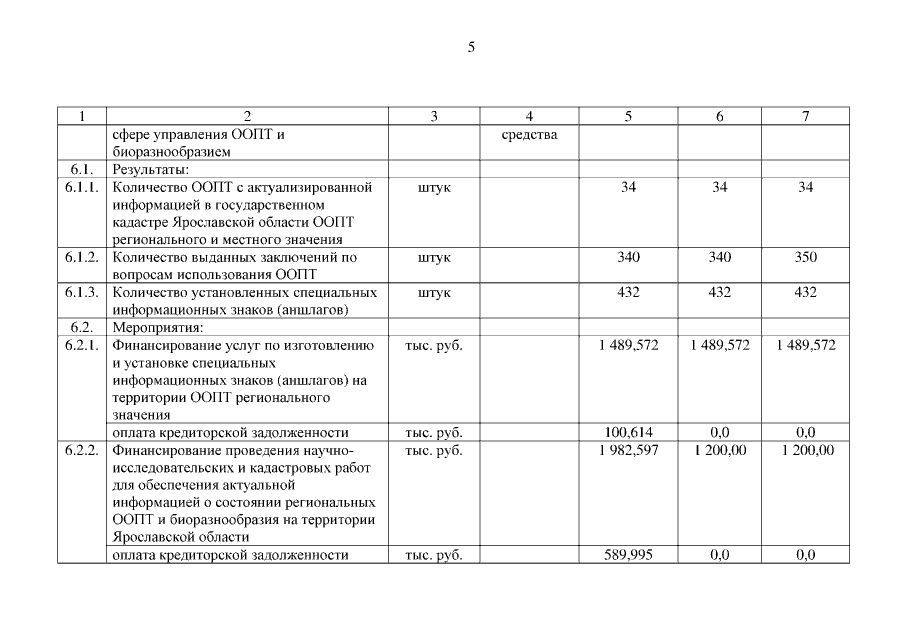 5

| 1 | 2 | 3 | 4 | 5 | 6 | 7 |
|---|---|---|---|---|---|---|
| | сфере управления ООПТ и биоразнообразием | | средства | | | |
| 6.1. | Результаты: | | | | | |
| 6.1.1. | Количество ООПТ с актуализированной информацией в государственном кадастре Ярославской области ООПТ регионального и местного значения | штук | | 34 | 34 | 34 |
| 6.1.2. | Количество выданных заключений по вопросам использования ООПТ | штук | | 340 | 340 | 350 |
| 6.1.3. | Количество установленных специальных информационных знаков (аншлагов) | штук | | 432 | 432 | 432 |
| 6.2. | Мероприятия: | | | | | |
| 6.2.1. | Финансирование услуг по изготовлению и установке специальных информационных знаков (аншлагов) на территории ООПТ регионального значения | тыс. руб. | | 1 489,572 | 1 489,572 | 1 489,572 |
| | оплата кредиторской задолженности | тыс. руб. | | 100,614 | 0,0 | 0,0 |
| 6.2.2. | Финансирование проведения научно-исследовательских и кадастровых работ для обеспечения актуальной информацией о состоянии региональных ООПТ и биоразнообразия на территории Ярославской области | тыс. руб. | | 1 982,597 | 1 200,00 | 1 200,00 |
| | оплата кредиторской задолженности | тыс. руб. | | 589,995 | 0,0 | 0,0 |